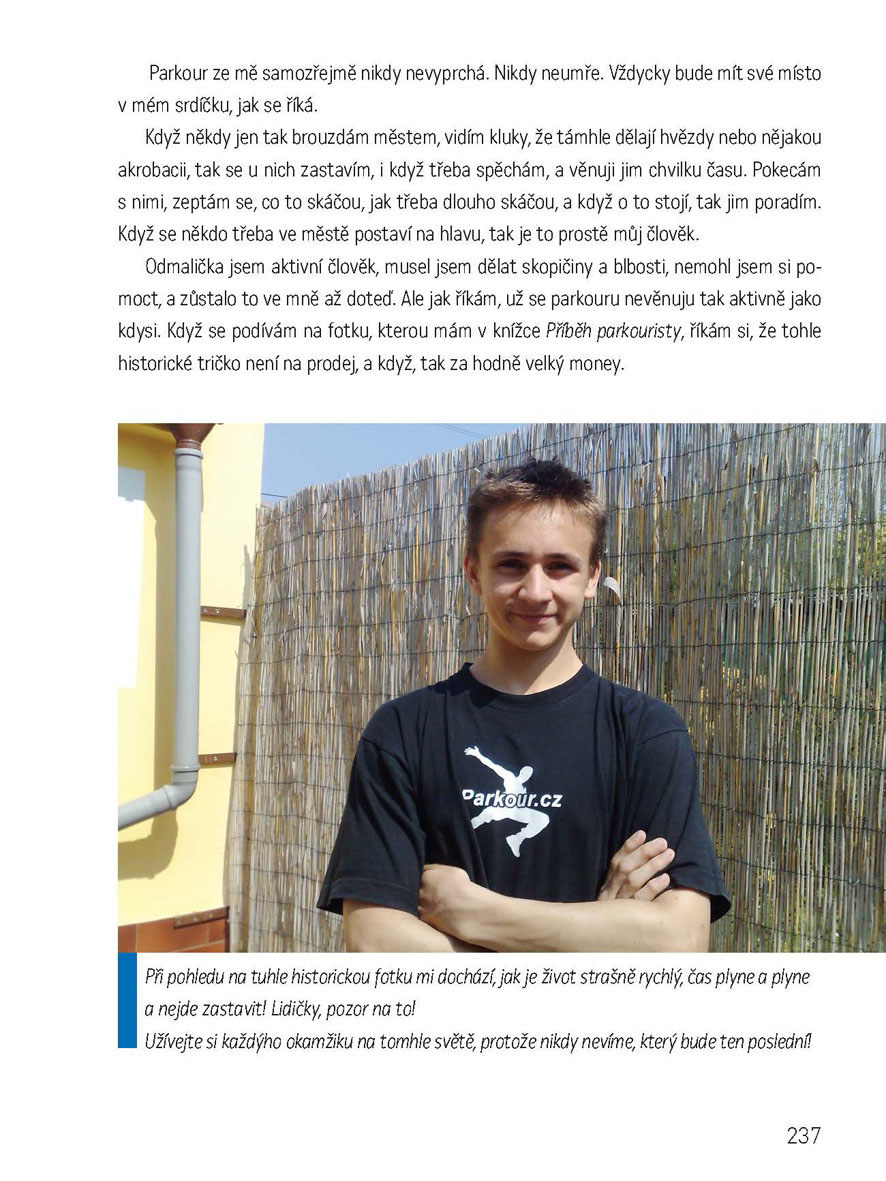 Parkour ze mě samozřejmě nikdy nevyprchá. Nikdy neumře. Vždycky bude mít své místo v mém srdíčku, jak se říká.

Když někdy jen tak brouzdám městem, vidím kluky, že támhle dělají hvězdy nebo nějakou akrobacii, tak se u nich zastavím, i když třeba spěchám, a věnuji jim chvilku času. Pokecám s nimi, zeptám se, co to skáčou, jak třeba dlouho skáčou, a když o to stojí, tak jim poradím. Když se někdo třeba ve městě postaví na hlavu, tak je to prostě můj člověk.

Odmalička jsem aktivní člověk, musel jsem dělat skopičiny a blbosti, nemohl jsem si pomoct, a zůstalo to ve mně až doteď. Ale jak říkám, už se parkouru nevěnuju tak aktivně jako kdysi. Když se podívám na fotku, kterou mám v knížce Příběh parkouristy, říkám si, že tohle historické tričko není na prodej, a když, tak za hodně velký money.

Parkour.cz

Při pohledu na tuhle historickou fotku mi dochází, jak je život strašně rychlý, čas plyne a plyne a nejde zastavit! Lidičky, pozor na to!
Užívejte si každýho okamžiku na tomhle světě, protože nikdy nevíme, který bude ten poslední!

237